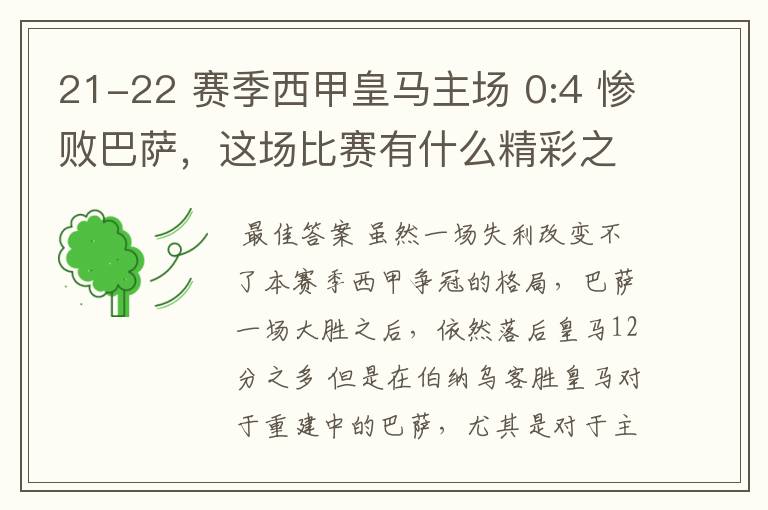 21-22 赛季西甲皇马主场 0:4 惨败巴萨，这场比赛有什么精彩之

最佳答案 虽然一场失利改变不了本赛季西甲争冠的格局，巴萨一场大胜之后，依然落后皇马12分之多 但是在伯纳乌客胜皇马对于重建中的巴萨，尤其是对于主